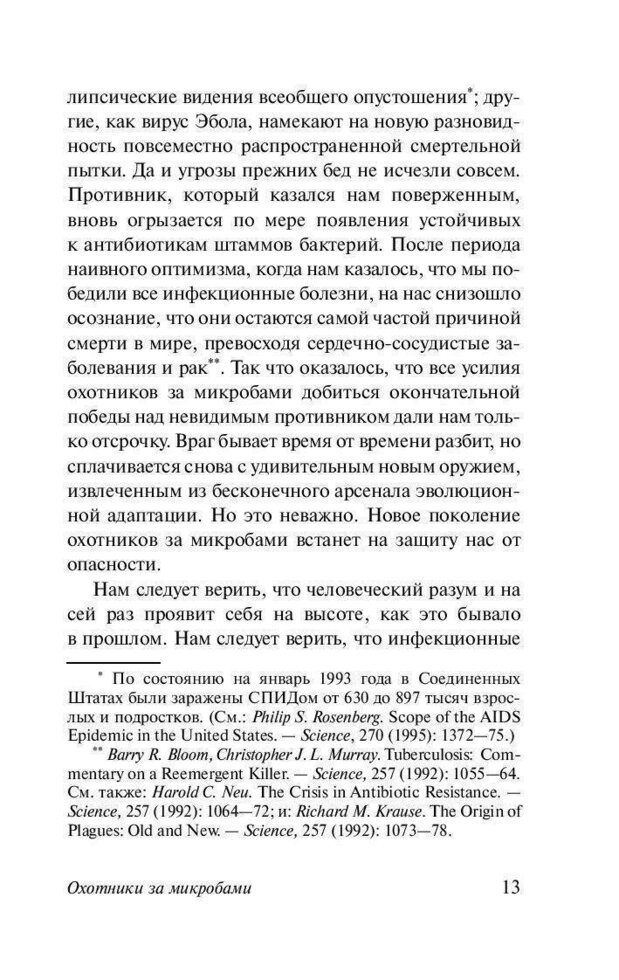 липсические видения всеобщего опустошения*; другие, как вирус Эбола, намекают на новую разновидность повсеместно распространенной смертельной пытки. Да и угрозы прежних бед не исчезли совсем. Противник, который казался нам поверженным, вновь огрызается по мере появления устойчивых к антибиотикам штаммов бактерий. После периода наивного оптимизма, когда нам казалось, что мы победили все инфекционные болезни, на нас снизошло осознание, что они остаются самой частой причиной смерти в мире, превосходя сердечно-сосудистые заболевания и рак**. Так что оказалось, что все усилия охотников за микробами добиться окончательной победы над невидимым противником дали нам только отсрочку. Враг бывает время от времени разбит, но сплачивается снова с удивительным новым оружием, извлеченным из бесконечного арсенала эволюционной адаптации. Но это неважно. Новое поколение охотников за микробами встанет на защиту нас от опасности.

Нам следует верить, что человеческий разум и на сей раз проявит себя на высоте, как это бывало в прошлом. Нам следует верить, что инфекционные

* По состоянию на январь 1993 года в Соединенных Штатах были заражены СПИДом от 630 до 897 тысяч взрослых и подростков. (См.: Philip S. Rosenberg. Scope of the AIDS Epidemic in the United States. — Science, 270 (1995): 1372—75.)

** Barry R. Bloom, Christopher J. L. Murray. Tuberculosis: Commentary on a Reemergent Killer. — Science, 257 (1992): 1055—64. См. также: Harold C. Neu. The Crisis in Antibiotic Resistance. — Science, 257 (1992): 1064—72; и: Richard M. Krause. The Origin of Plagues: Old and New. — Science, 257 (1992): 1073—78.

Охотники за микробами 13